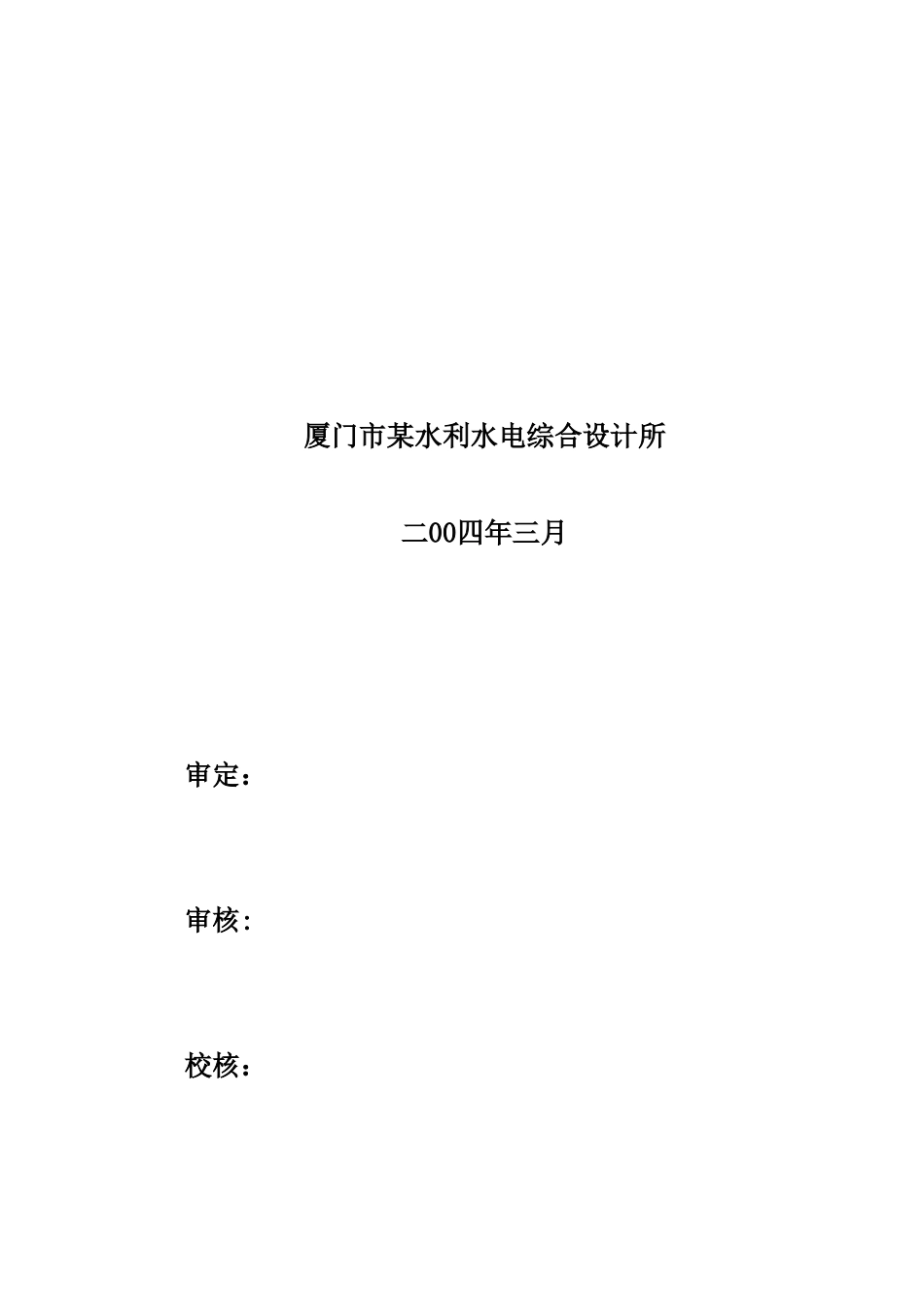 厦门市某水利水电综合设计所

二00四年三月

审定：

审核：

校核：